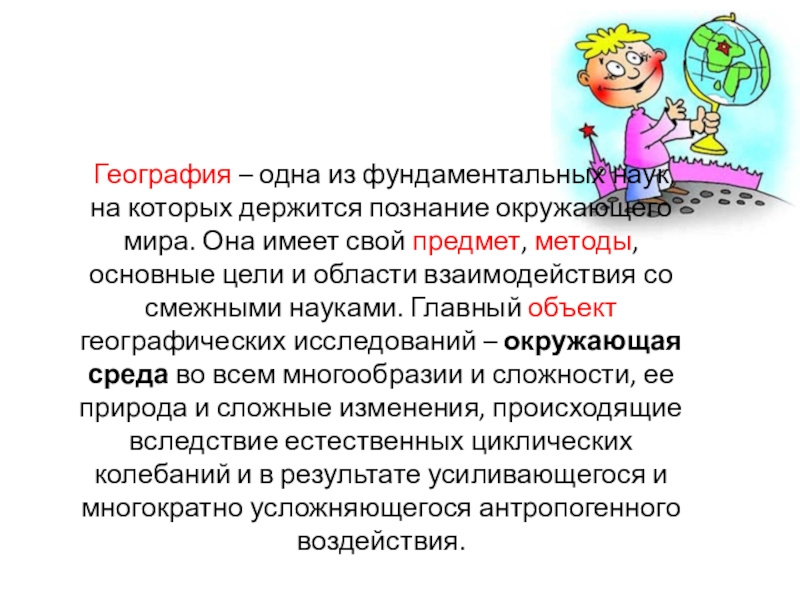 География – одна из фундаментальных наук, на которых держится познание окружающего мира. Она имеет свой предмет, методы, основные цели и области взаимодействия со смежными науками. Главный объект географических исследований – окружающая среда во всем многообразии и сложности, ее природа и сложные изменения, происходящие вследствие естественных циклических колебаний и в результате усиливающегося и многократно усложняющегося антропогенного воздействия.